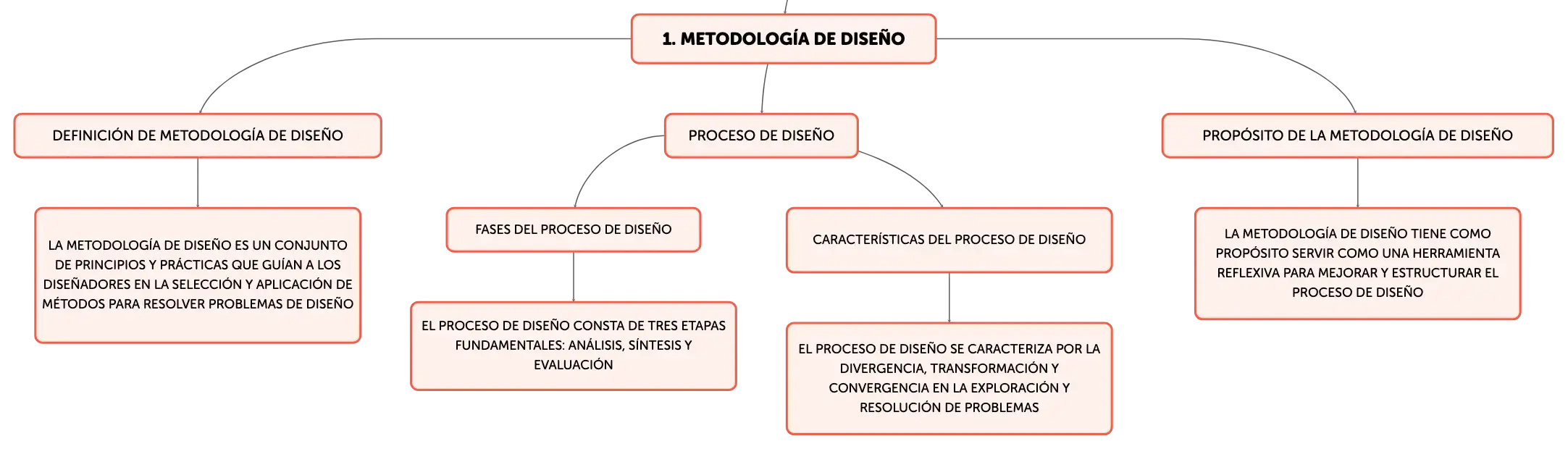 1. METODOLOGÍA DE DISEÑO

DEFINICIÓN DE METODOLOGÍA DE DISEÑO

LA METODOLOGÍA DE DISEÑO ES UN CONJUNTO DE PRINCIPIOS Y PRÁCTICAS QUE GUÍAN A LOS DISEÑADORES EN LA SELECCIÓN Y APLICACIÓN DE MÉTODOS PARA RESOLVER PROBLEMAS DE DISEÑO

PROCESO DE DISEÑO

FASES DEL PROCESO DE DISEÑO

EL PROCESO DE DISEÑO CONSTA DE TRES ETAPAS FUNDAMENTALES: ANÁLISIS, SÍNTESIS Y EVALUACIÓN

CARACTERÍSTICAS DEL PROCESO DE DISEÑO

EL PROCESO DE DISEÑO SE CARACTERIZA POR LA DIVERGENCIA, TRANSFORMACIÓN Y CONVERGENCIA EN LA EXPLORACIÓN Y RESOLUCIÓN DE PROBLEMAS

PROPÓSITO DE LA METODOLOGÍA DE DISEÑO

LA METODOLOGÍA DE DISEÑO TIENE COMO PROPÓSITO SERVIR COMO UNA HERRAMIENTA REFLEXIVA PARA MEJORAR Y ESTRUCTURAR EL PROCESO DE DISEÑO